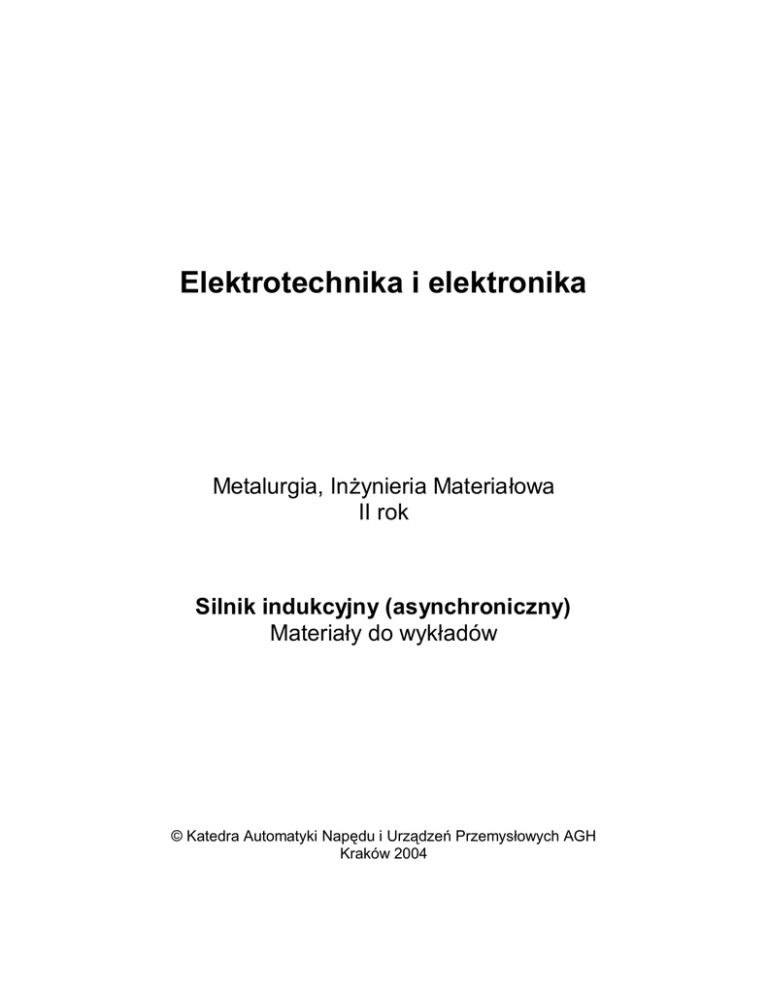 Elektrotechnika i elektronika

Metalurgia, Inżynieria Materiałowa
II rok

Silnik indukcyjny (asynchroniczny)
Materiały do wykładów

© Katedra Automatyki Napędu i Urządzeń Przemysłowych AGH
Kraków 2004